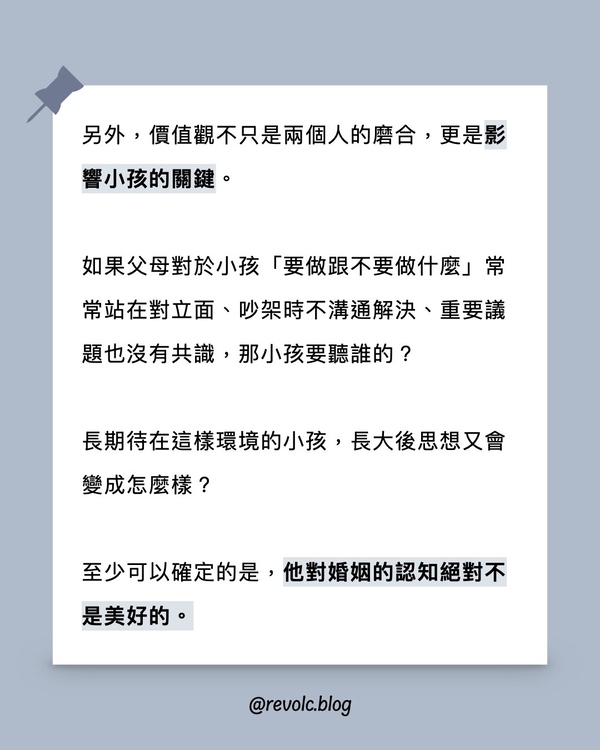 另外，價值觀不只是兩個人的磨合，更是影響小孩的關鍵。

如果父母對於小孩「要做跟不要做什麼」常常站在對立面、吵架時不溝通解決、重要議題也沒有共識，那小孩要聽誰的？

長期待在這樣環境的小孩，長大後思想又會變成怎麼樣？

至少可以確定的是，他對婚姻的認知絕對不是美好的。

@revolc.blog